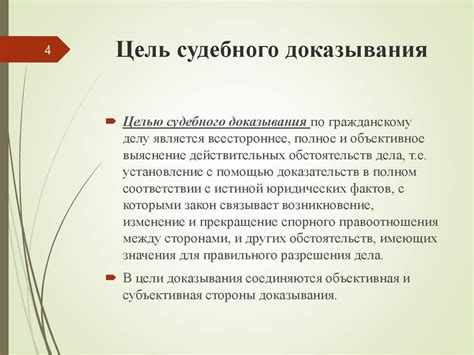 4

Цель судебного доказывания

Целью судебного доказывания по гражданскому делу является всестороннее, полное и объективное выяснение действительных обстоятельств дела, т.е. установление с помощью доказательств в полном соответствии с истиной юридических фактов, с которыми закон связывает возникновение, изменение и прекращение спорного правоотношения между сторонами, и других обстоятельств, имеющих значения для правильного разрешения дела.

В цели доказывания соединяются объективная и субъективная стороны доказывания.